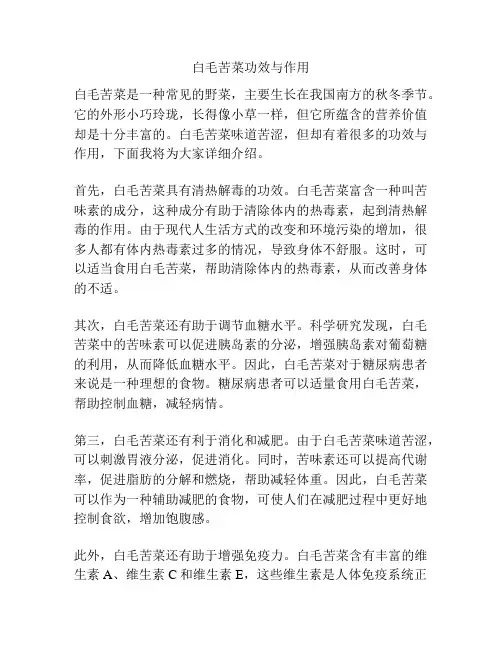 白毛苦菜功效与作用

白毛苦菜是一种常见的野菜，主要生长在我国南方的秋冬季节。它的外形小巧玲珑，长得像小草一样，但它所蕴含的营养价值却是十分丰富的。白毛苦菜味道苦涩，但却有着很多的功效与作用，下面我将为大家详细介绍。

首先，白毛苦菜具有清热解毒的功效。白毛苦菜富含一种叫苦味素的成分，这种成分有助于清除体内的热毒素，起到清热解毒的作用。由于现代人生活方式的改变和环境污染的增加，很多人都有体内热毒素过多的情况，导致身体不舒服。这时，可以适当食用白毛苦菜，帮助清除体内的热毒素，从而改善身体的不适。

其次，白毛苦菜还有助于调节血糖水平。科学研究发现，白毛苦菜中的苦味素可以促进胰岛素的分泌，增强胰岛素对葡萄糖的利用，从而降低血糖水平。因此，白毛苦菜对于糖尿病患者来说是一种理想的食物。糖尿病患者可以适量食用白毛苦菜，帮助控制血糖，减轻病情。

第三，白毛苦菜还有利于消化和减肥。由于白毛苦菜味道苦涩，可以刺激胃液分泌，促进消化。同时，苦味素还可以提高代谢率，促进脂肪的分解和燃烧，帮助减轻体重。因此，白毛苦菜可以作为一种辅助减肥的食物，可使人们在减肥过程中更好地控制食欲，增加饱腹感。

此外，白毛苦菜还有助于增强免疫力。白毛苦菜含有丰富的维生素 A、维生素 C 和维生素 E，这些维生素是人体免疫系统正